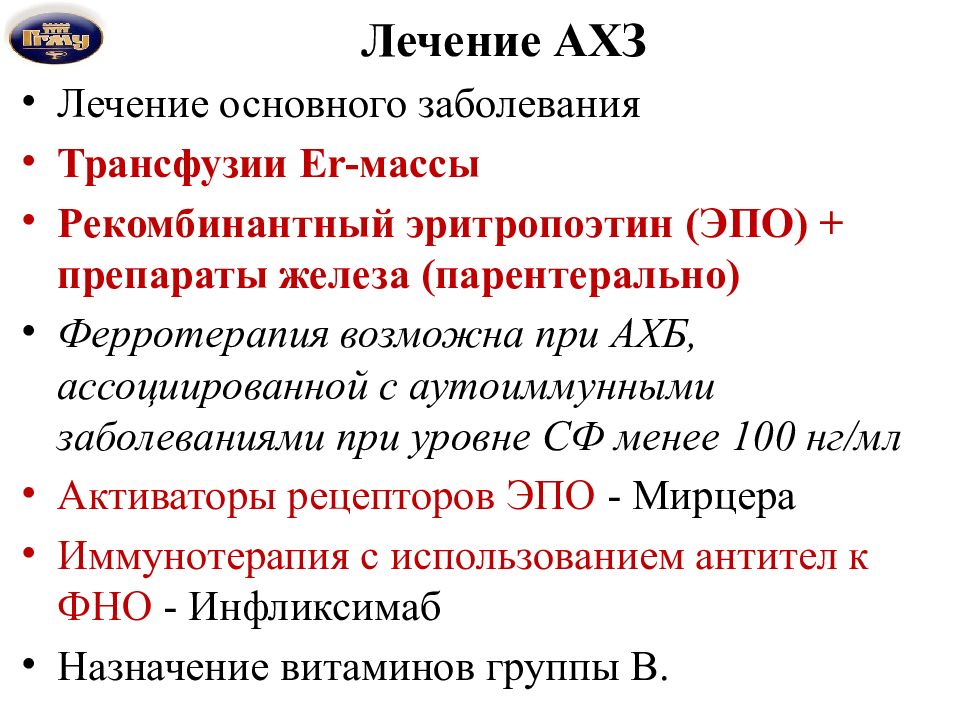 ПГМУ

Лечение АХЗ

• Лечение основного заболевания
• Трансфузии Er-массы
• Рекомбинантный эритропоэтин (ЭПО) + препараты железа (парентерально)
• Ферротерапия возможна при АХБ, ассоциированной с аутоиммунными заболеваниями при уровне СФ менее 100 нг/мл
• Активаторы рецепторов ЭПО - Мирцера
• Иммунотерапия с использованием антител к ФНО - Инфликсимаб
• Назначение витаминов группы В.